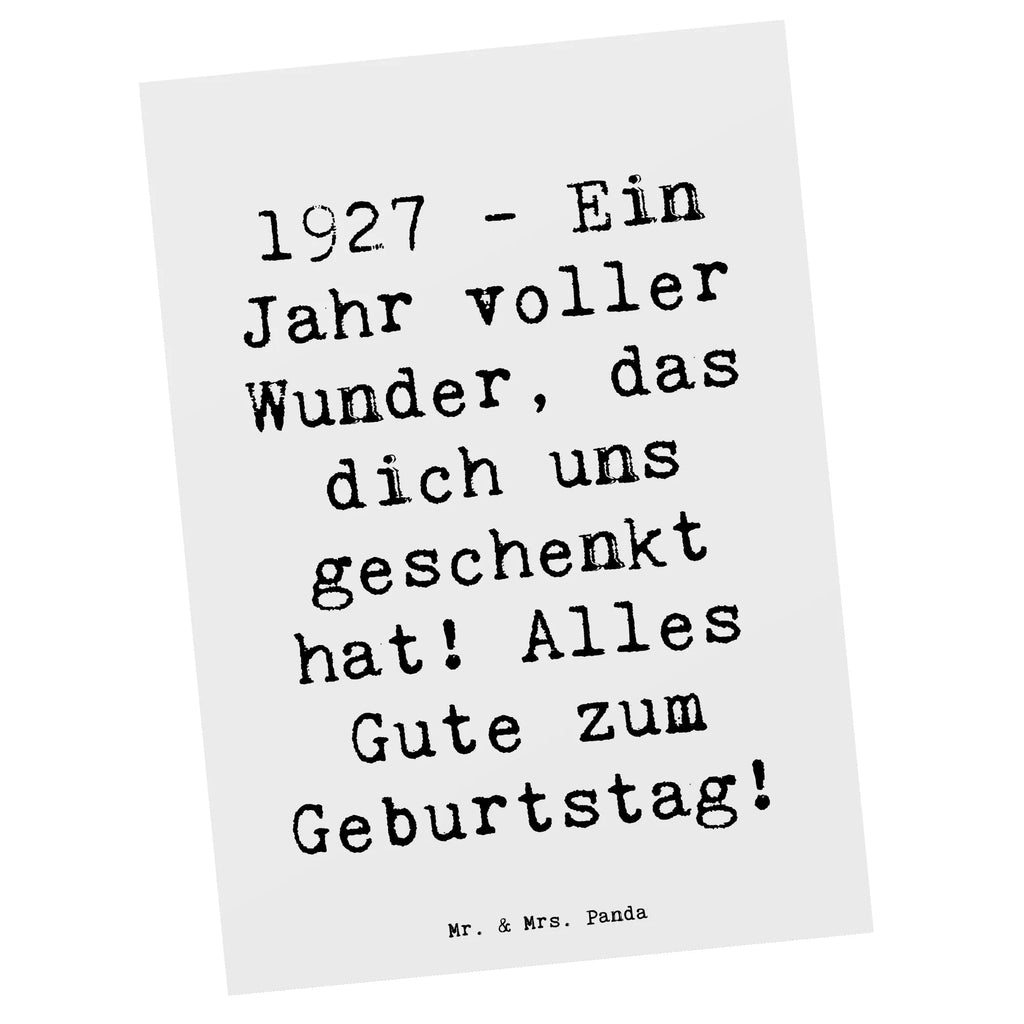 1927 - Ein Jahr voller Wunder, das dich uns geschenkt hat! Alles Gute zum Geburtstag!

Mr. & Mrs. Panda